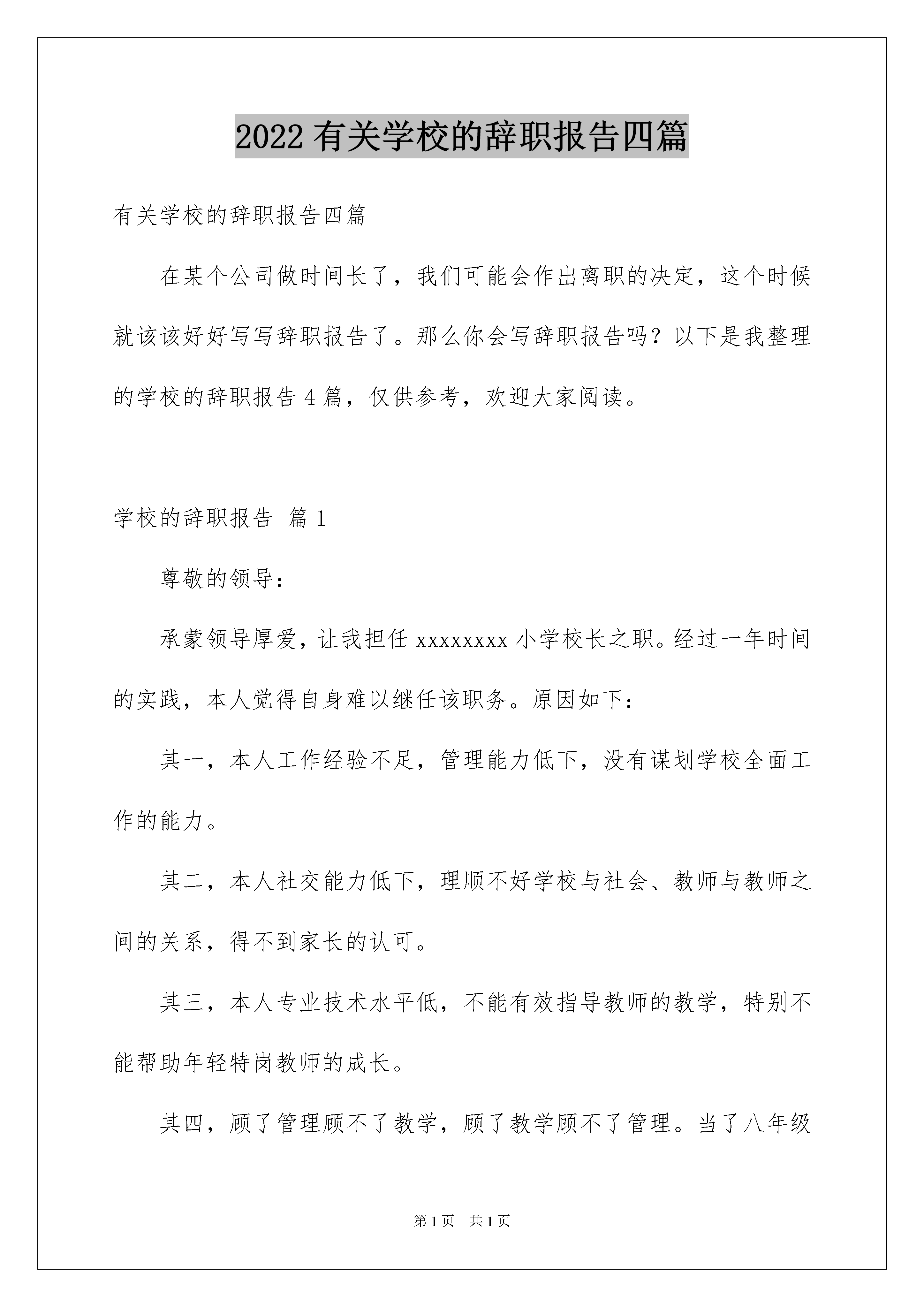 2022 有关学校的辞职报告四篇

有关学校的辞职报告四篇

在某个公司做时间长了，我们可能会作出离职的决定，这个时候就该该好好写写辞职报告了。那么你会写辞职报告吗？以下是我整理的学校的辞职报告 4 篇，仅供参考，欢迎大家阅读。

学校的辞职报告 篇 1

尊敬的领导：

承蒙领导厚爱，让我担任 xxxxxxxx 小学校长之职。经过一年时间的实践，本人觉得自身难以继任该职务。原因如下：

其一，本人工作经验不足，管理能力低下，没有谋划学校全面工作的能力。

其二，本人社交能力低下，理顺不好学校与社会、教师与教师之间的关系，得不到家长的认可。

其三，本人专业技术水平低，不能有效指导教师的教学，特别不能帮助年轻特岗教师的成长。

其四，顾了管理顾不了教学，顾了教学顾不了管理。当了八年级

第 1 页 共 1 页